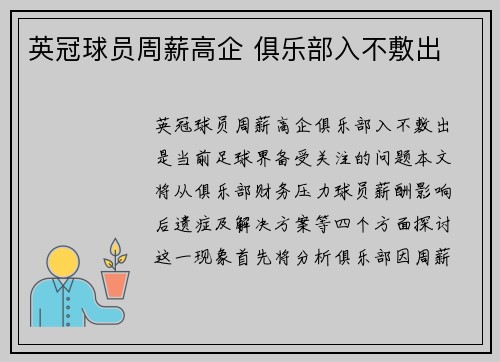 英冠球员周薪高企 俱乐部入不敷出

英冠球员周薪高企俱乐部入不敷出是当前足球界备受关注的问题本文将从俱乐部财务压力球员薪酬影响后遗症及解决方案等四个方面探讨这一现象首先将分析俱乐部因周薪